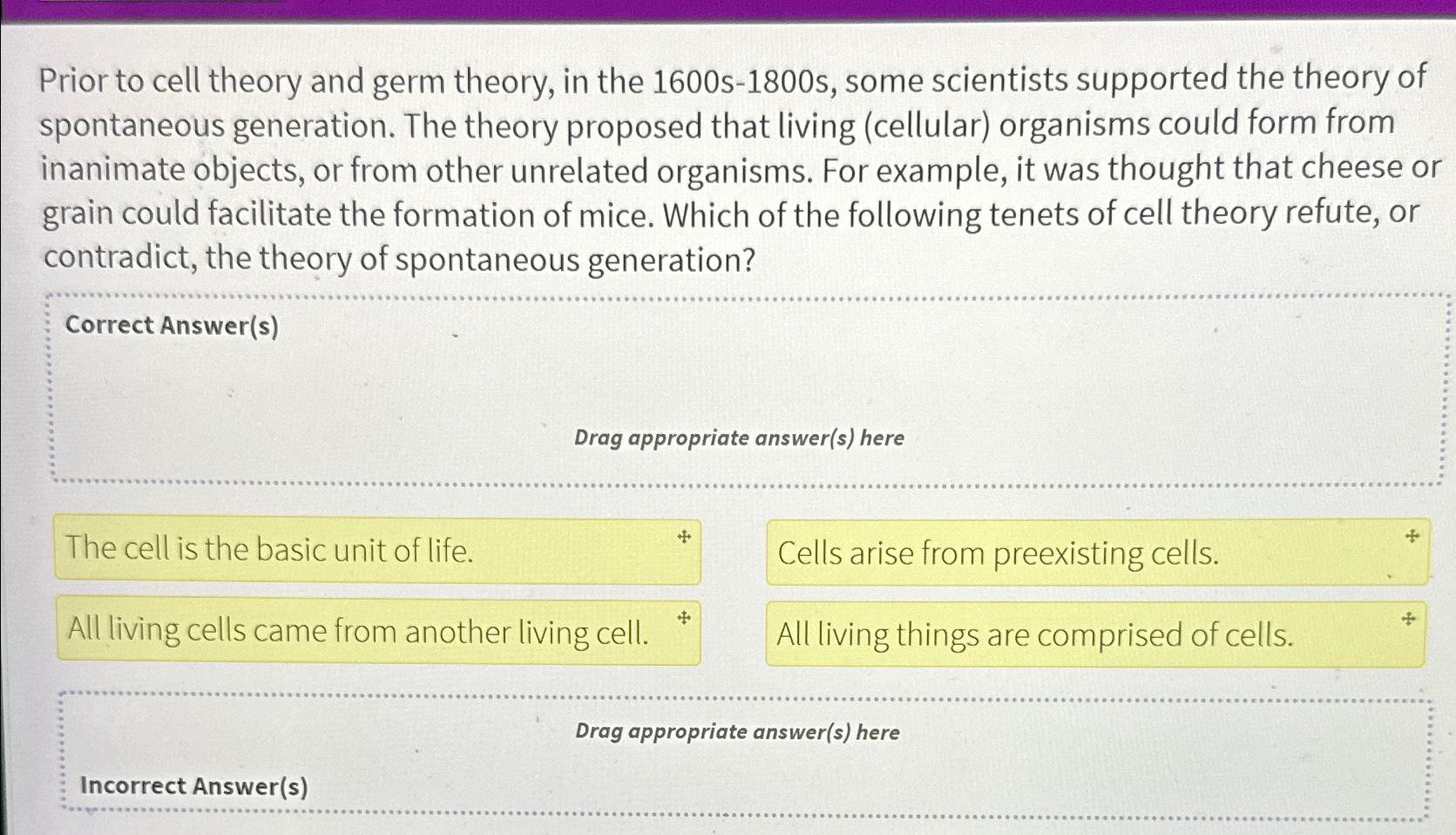 Prior to cell theory and germ theory, in the 1600s-1800s, some scientists supported the theory of spontaneous generation. The theory proposed that living (cellular) organisms could form from inanimate objects, or from other unrelated organisms. For example, it was thought that cheese or grain could facilitate the formation of mice. Which of the following tenets of cell theory refute, or contradict, the theory of spontaneous generation?

Correct Answer(s)

Drag appropriate answer(s) here

The cell is the basic unit of life.

Cells arise from preexisting cells.

All living cells came from another living cell.

All living things are comprised of cells.

Drag appropriate answer(s) here

Incorrect Answer(s)